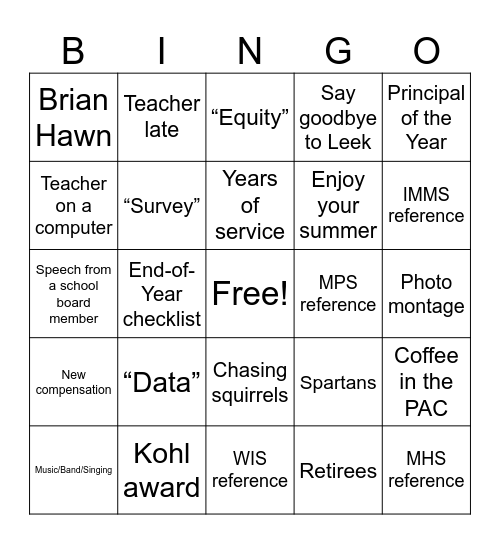 | B | I | N | G | O |
|---|---|---|---|---|
| Brian Hawn | Teacher late | “Equity” | Say goodbye to Leek | Principal of the Year |
| Teacher on a computer | “Survey” | Years of service | Enjoy your summer | IMMS reference |
| Speech from a school board member | End-of-Year checklist | Free! | MPS reference | Photo montage |
| New compensation | “Data” | Chasing squirrels | Spartans | Coffee in the PAC |
| Music/Band/Singing | Kohl award | WIS reference | Retirees | MHS reference |